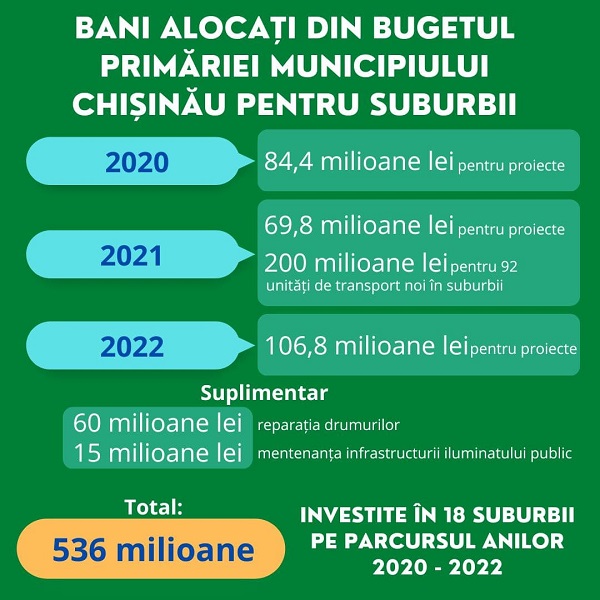 BANI ALOCAȚI DIN BUGETUL PRIMĂRIEI MUNICIPIULUI CHIȘINĂU PENTRU SUBURBII

2020
84,4 milioane lei pentru proiecte

2021
69,8 milioane lei pentru proiecte
200 milioane lei pentru 92 unități de transport noi în suburbii

2022
106,8 milioane lei pentru proiecte

Suplimentar
60 milioane lei reparația drumurilor
15 milioane lei mentenanța infrastructurii iluminatului public

Total:
536 milioane

INVESTITE ÎN 18 SUBURBII PE PARCURSUL ANILOR 2020 - 2022